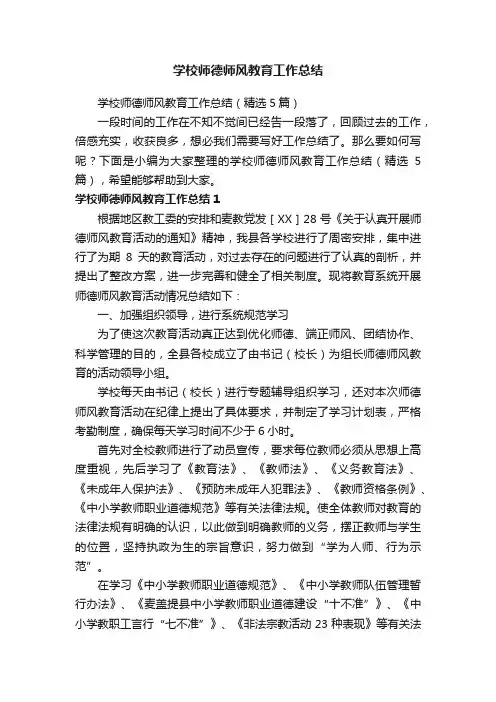 学校师德师风教育工作总结

学校师德师风教育工作总结（精选 5 篇）

一段时间的工作在不知不觉间已经告一段落了，回顾过去的工作，倍感充实，收获良多，想必我们需要写好工作总结了。那么要如何写呢？下面是小编为大家整理的学校师德师风教育工作总结（精选 5 篇），希望能够帮助到大家。

学校师德师风教育工作总结 1

根据地区教工委的安排和麦教党发［XX］28 号《关于认真开展师德师风教育活动的通知》精神，我县各学校进行了周密安排，集中进行了为期 8 天的教育活动，对过去存在的问题进行了认真的剖析，并提出了整改方案，进一步完善和健全了相关制度。现将教育系统开展师德师风教育活动情况总结如下：

一、加强组织领导，进行系统规范学习

为了使这次教育活动真正达到优化师德、端正师风、团结协作、科学管理的目的，全县各校成立了由书记（校长）为组长师德师风教育的活动领导小组。

学校每天由书记（校长）进行专题辅导组织学习，还对本次师德师风教育活动在纪律上提出了具体要求，并制定了学习计划表，严格考勤制度，确保每天学习时间不少于 6 小时。

首先对全校教师进行了动员宣传，要求每位教师必须从思想上高度重视，先后学习了《教育法》、《教师法》、《义务教育法》、《未成年人保护法》、《预防未成年人犯罪法》、《教师资格条例》、《中小学教师职业道德规范》等有关法律法规。使全体教师对教育的法律法规有明确的认识，以此做到明确教师的义务，摆正教师与学生的位置，坚持执政为生的宗旨意识，努力做到“学为人师、行为示范”。

在学习《中小学教师职业道德规范》、《中小学教师队伍管理暂行办法》、《麦盖提县中小学教师职业道德建设“十不准”》、《中小学教职工言行“七不准”》、《非法宗教活动 23 种表现》等有关法